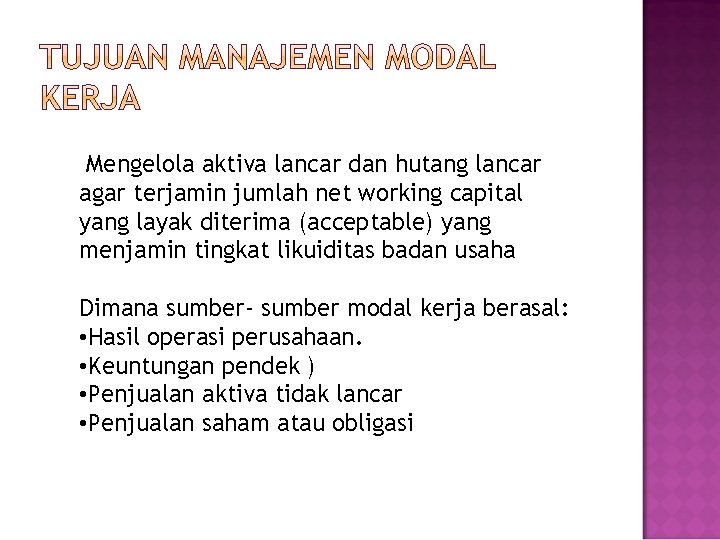 TUJUAN MANAJEMEN MODAL KERJA

Mengelola aktiva lancar dan hutang lancar agar terjamin jumlah net working capital yang layak diterima (acceptable) yang menjamin tingkat likuiditas badan usaha

Dimana sumber- sumber modal kerja berasal:
•Hasil operasi perusahaan.
•Keuntungan pendek )
•Penjualan aktiva tidak lancar
•Penjualan saham atau obligasi